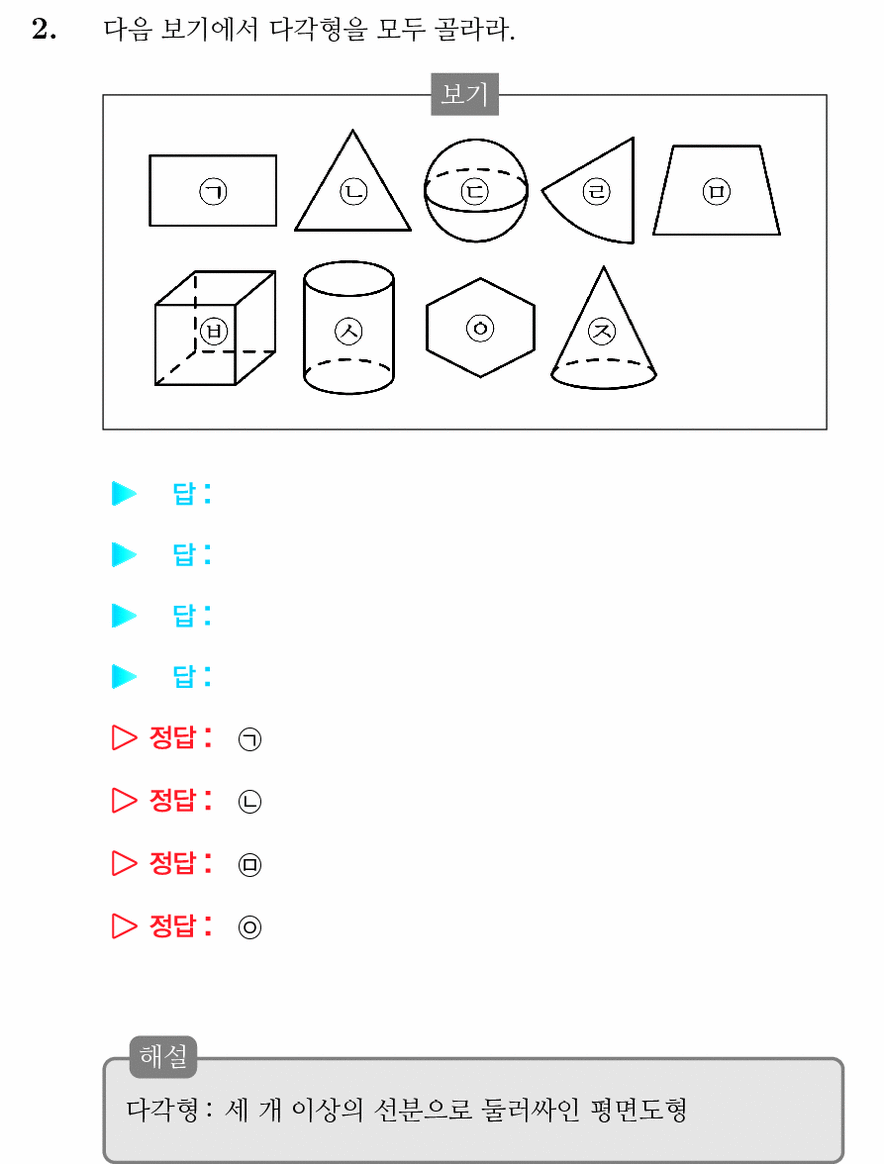 2. 다음 보기에서 다각형을 모두 골라라.

보기

㉠ ㉡ ㉢ ㉣ ㉤
㉥ ㉦ ㉧ ㉨

▶ 답 :

▶ 답 :

▶ 답 :

▶ 답 :

▷ 정답 : ㉠

▷ 정답 : ㉡

▷ 정답 : ㉤

▷ 정답 : ㉧

해설

다각형 : 세 개 이상의 선분으로 둘러싸인 평면도형